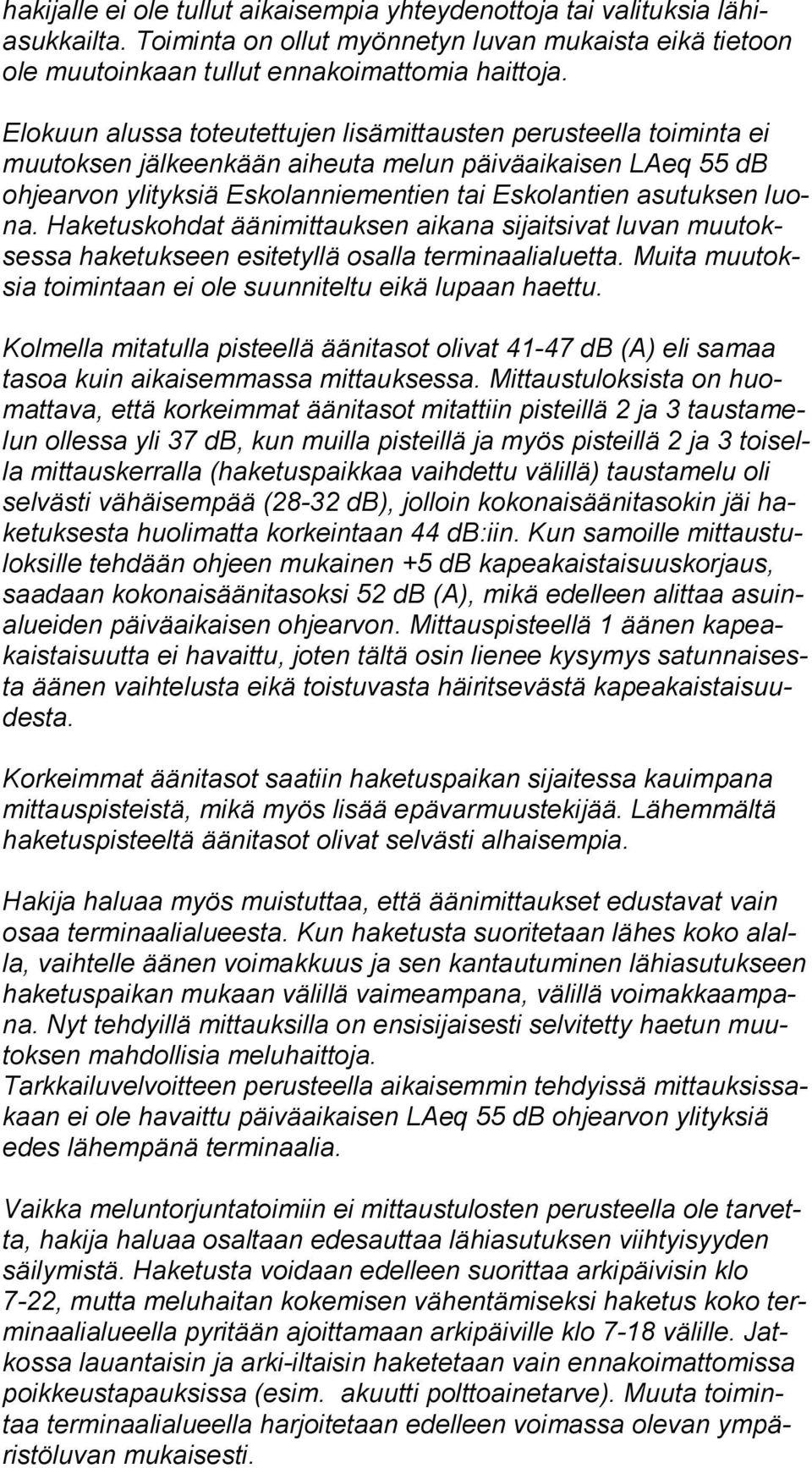 hakijalle ei ole tullut aikaisempia yhteydenottoja tai valituksia lähiasukkailta. Toiminta on ollut myönnetyn luvan mukaista eikä tietoon ole muutoinkaan tullut ennakoimattomia haittoja.

Elokuun alussa toteutettujen lisämittausten perusteella toiminta ei muutoksen jälkeenkään aiheuta melun päiväaikaisen LAeq 55 dB ohjearvon ylityksiä Eskolanniementien tai Eskolantien asutuksen luona. Haketuskohdat äänimittauksen aikana sijaitsivat luvan muutoksessa haketukseen esitetyllä osalla terminaalialuetta. Muita muutoksia toimintaan ei ole suunniteltu eikä lupaan haettu.

Kolmella mitatulla pisteellä äänitasot olivat 41-47 dB (A) eli samaa tasoa kuin aikaisemmassa mittauksessa. Mittaustuloksista on huomattava, että korkeimmat äänitasot mitattiin pisteillä 2 ja 3 taustamelun ollessa yli 37 dB, kun muilla pisteillä ja myös pisteillä 2 ja 3 toisella mittauskerralla (haketuspaikkaa vaihdettu välillä) taustamelu oli selvästi vähäisempää (28-32 dB), jolloin kokonaisäänitasokin jäi haketuksesta huolimatta korkeintaan 44 dB:iin. Kun samoille mittaustuloksille tehdään ohjeen mukainen +5 dB kapeakaistaisuuskorjaus, saadaan kokonaisäänitasoksi 52 dB (A), mikä edelleen alittaa asuinalueiden päiväaikaisen ohjearvon. Mittauspisteellä 1 äänen kapeakaistaisuutta ei havaittu, joten tältä osin lienee kysymys satunnaisesta äänen vaihtelusta eikä toistuvasta häiritsevästä kapeakaistaisuudesta.

Korkeimmat äänitasot saatiin haketuspaikan sijaitessa kauimpana mittauspisteistä, mikä myös lisää epävarmuustekijää. Lähemmältä haketuspisteeltä äänitasot olivat selvästi alhaisempia.

Hakija haluaa myös muistuttaa, että äänimittaukset edustavat vain osaa terminaalialueesta. Kun haketusta suoritetaan lähes koko alalla, vaihtelle äänen voimakkuus ja sen kantautuminen lähiasutukseen haketuspaikan mukaan välillä vaimeampana, välillä voimakkaampana. Nyt tehdyillä mittauksilla on ensisijaisesti selvitetty haetun muutoksen mahdollisia meluhaittoja.
Tarkkailuvelvoitteen perusteella aikaisemmin tehdyissä mittauksissakaan ei ole havaittu päiväaikaisen LAeq 55 dB ohjearvon ylityksiä edes lähempänä terminaalia.

Vaikka meluntorjuntatoimiin ei mittaustulosten perusteella ole tarvetta, hakija haluaa osaltaan edesauttaa lähiasutuksen viihtyisyyden säilymistä. Haketusta voidaan edelleen suorittaa arkipäivisin klo 7-22, mutta meluhaitan kokemisen vähentämiseksi haketus koko terminaalialueella pyritään ajoittamaan arkipäiville klo 7-18 välille. Jatkossa lauantaisin ja arki-iltaisin haketetaan vain ennakoimattomissa poikkeustapauksissa (esim. akuutti polttoainetarve). Muuta toimintaa terminaalialueella harjoitetaan edelleen voimassa olevan ympäristöluvan mukaisesti.